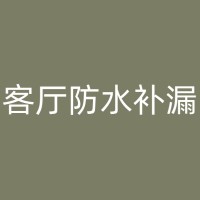 客厅防水补漏